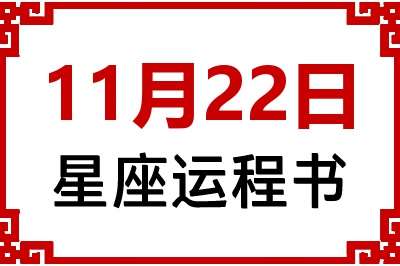 11月22日
星座运程书